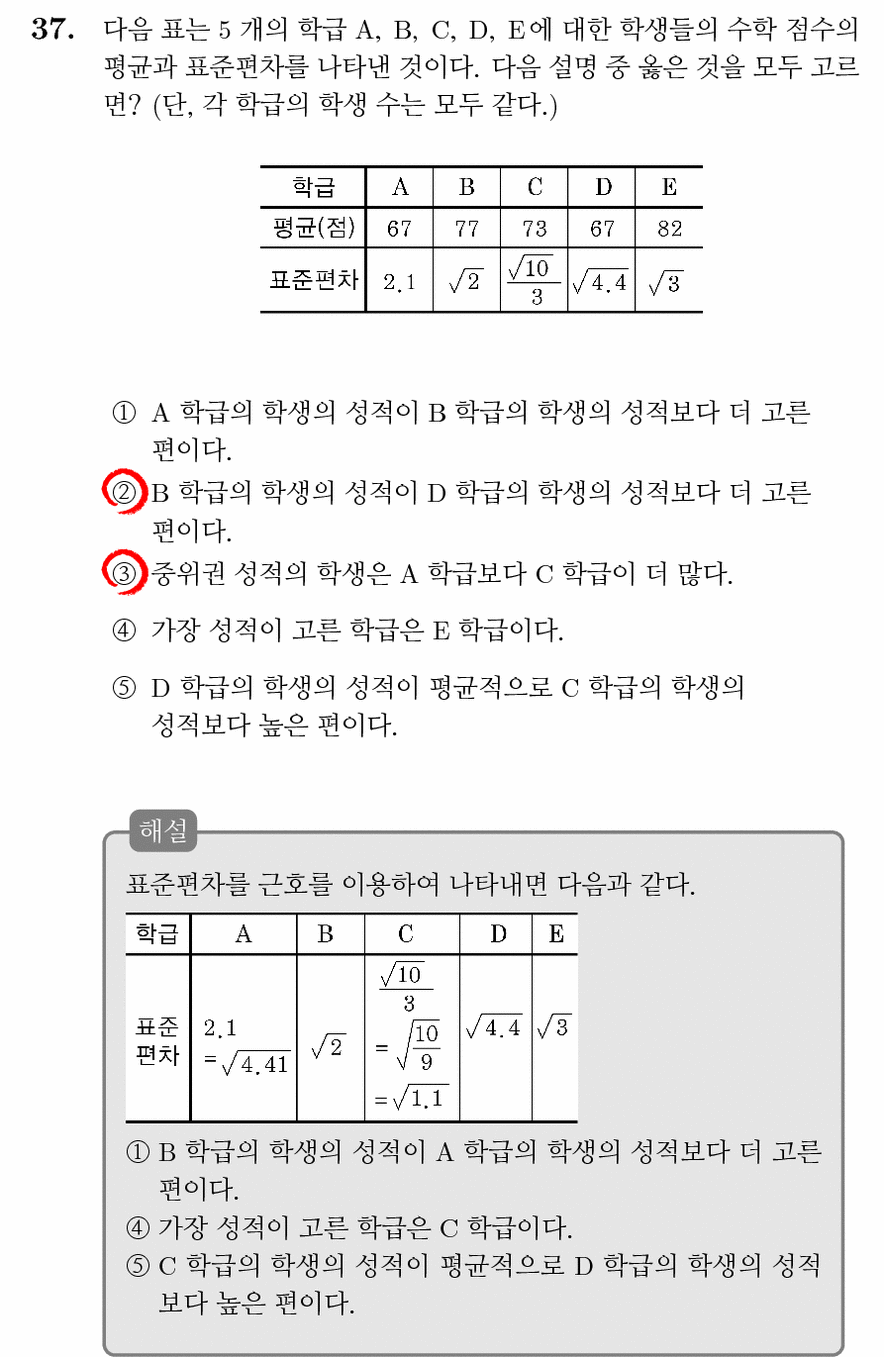 37. 다음 표는 5 개의 학급 A, B, C, D, E에 대한 학생들의 수학 점수의 평균과 표준편차를 나타낸 것이다. 다음 설명 중 옳은 것을 모두 고르면? (단, 각 학급의 학생 수는 모두 같다.)

| 학급 | A | B | C | D | E |
|---|---|---|---|---|---|
| 평균(점) | 67 | 77 | 73 | 67 | 82 |
| 표준편차 | 2.1 | $\sqrt{2}$ | $\frac{\sqrt{10}}{3}$ | $\sqrt{4.4}$ | $\sqrt{3}$ |

① A 학급의 학생의 성적이 B 학급의 학생의 성적보다 더 고른 편이다.

② B 학급의 학생의 성적이 D 학급의 학생의 성적보다 더 고른 편이다.

③ 중위권 성적의 학생은 A 학급보다 C 학급이 더 많다.

④ 가장 성적이 고른 학급은 E 학급이다.

⑤ D 학급의 학생의 성적이 평균적으로 C 학급의 학생의 성적보다 높은 편이다.

해설

표준편차를 근호를 이용하여 나타내면 다음과 같다.

| 학급 | A | B | C | D | E |
|---|---|---|---|---|---|
| 표준편차 | $2.1 = \sqrt{4.41}$ | $\sqrt{2}$ | $\frac{\sqrt{10}}{3} = \sqrt{\frac{10}{9}} = \sqrt{1.1}$ | $\sqrt{4.4}$ | $\sqrt{3}$ |

① B 학급의 학생의 성적이 A 학급의 학생의 성적보다 더 고른 편이다.
④ 가장 성적이 고른 학급은 C 학급이다.
⑤ C 학급의 학생의 성적이 평균적으로 D 학급의 학생의 성적보다 높은 편이다.